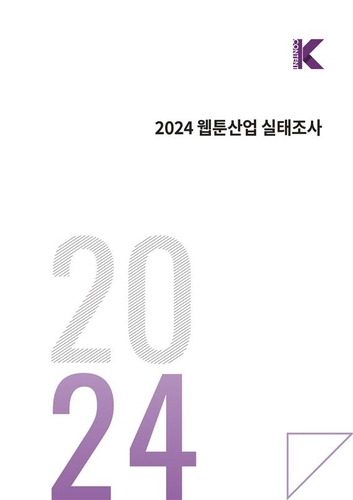 CONTENT K

2024 웹툰산업 실태조사

20
24